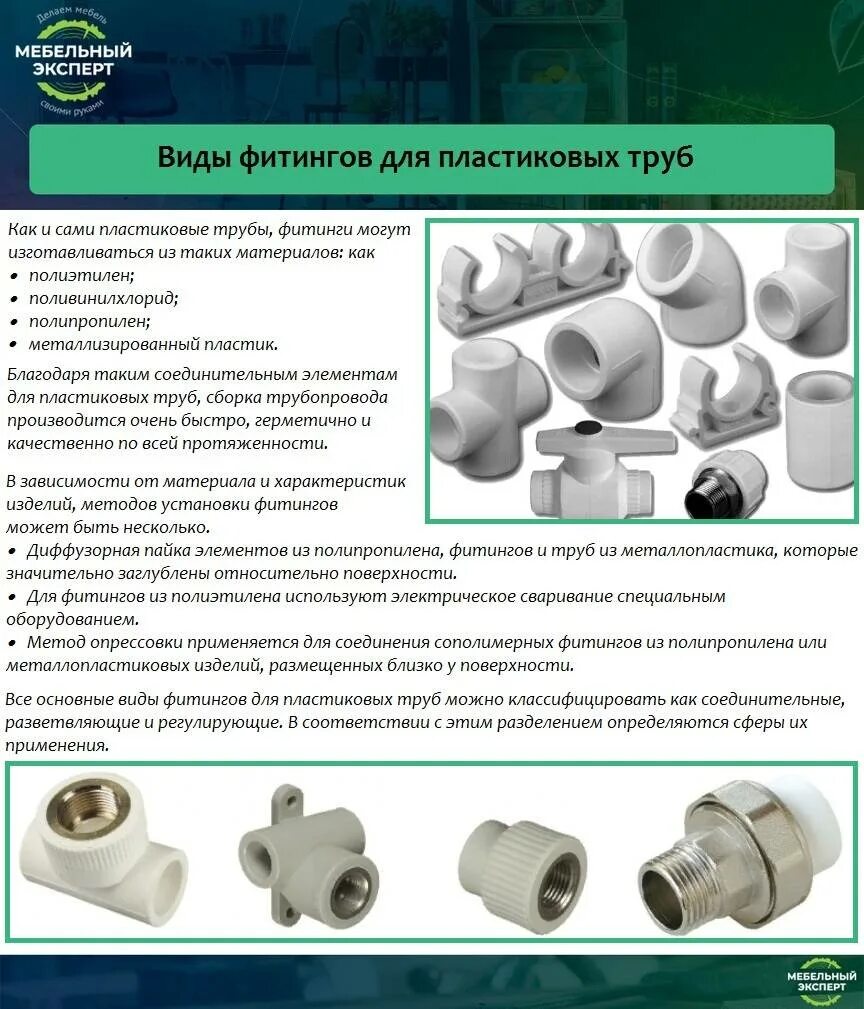 Делаем мебель
МЕБЕЛЬНЫЙ ЭКСПЕРТ
своими руками

Виды фитингов для пластиковых труб

Как и сами пластиковые трубы, фитинги могут изготавливаться из таких материалов: как
• полиэтилен;
• поливинилхлорид;
• полипропилен;
• металлизированный пластик.

Благодаря таким соединительным элементам для пластиковых труб, сборка трубопровода производится очень быстро, герметично и качественно по всей протяженности.

В зависимости от материала и характеристик изделий, методов установки фитингов может быть несколько.
• Диффузорная пайка элементов из полипропилена, фитингов и труб из металлопластика, которые значительно заглублены относительно поверхности.
• Для фитингов из полиэтилена используют электрическое сваривание специальным оборудованием.
• Метод опрессовки применяется для соединения сополимерных фитингов из полипропилена или металлопластиковых изделий, размещенных близко у поверхности.

Все основные виды фитингов для пластиковых труб можно классифицировать как соединительные, разветвляющие и регулирующие. В соответствии с этим разделением определяются сферы их применения.

МЕБЕЛЬНЫЙ ЭКСПЕРТ